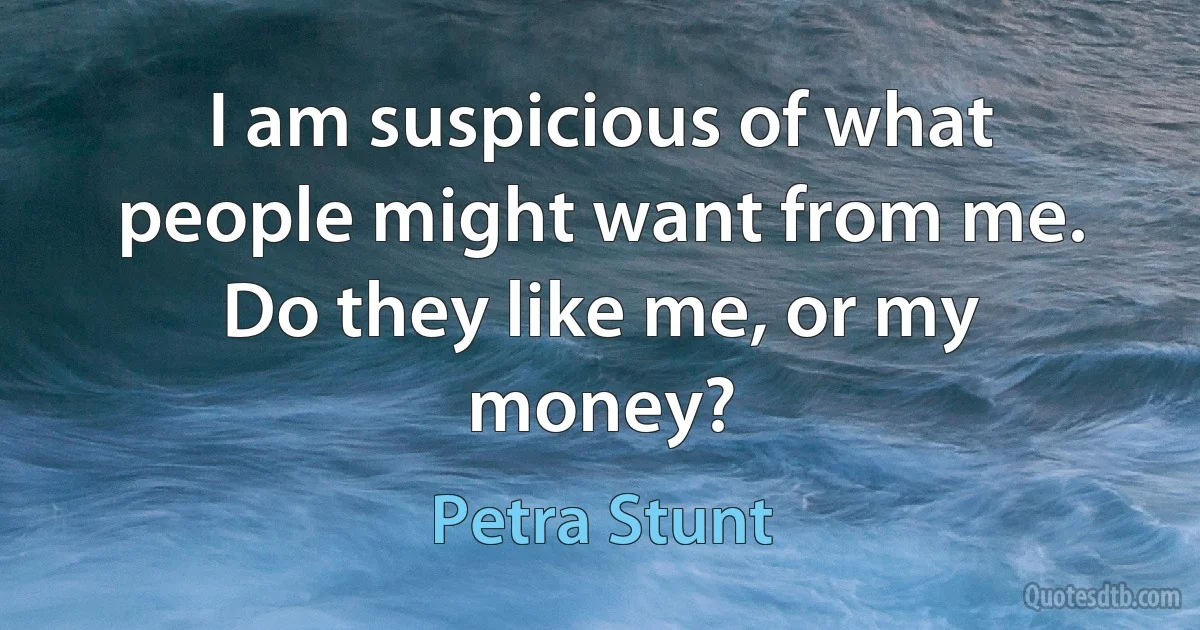 I am suspicious of what people might want from me. Do they like me, or my money?

Petra Stunt

Quotesdtb.com